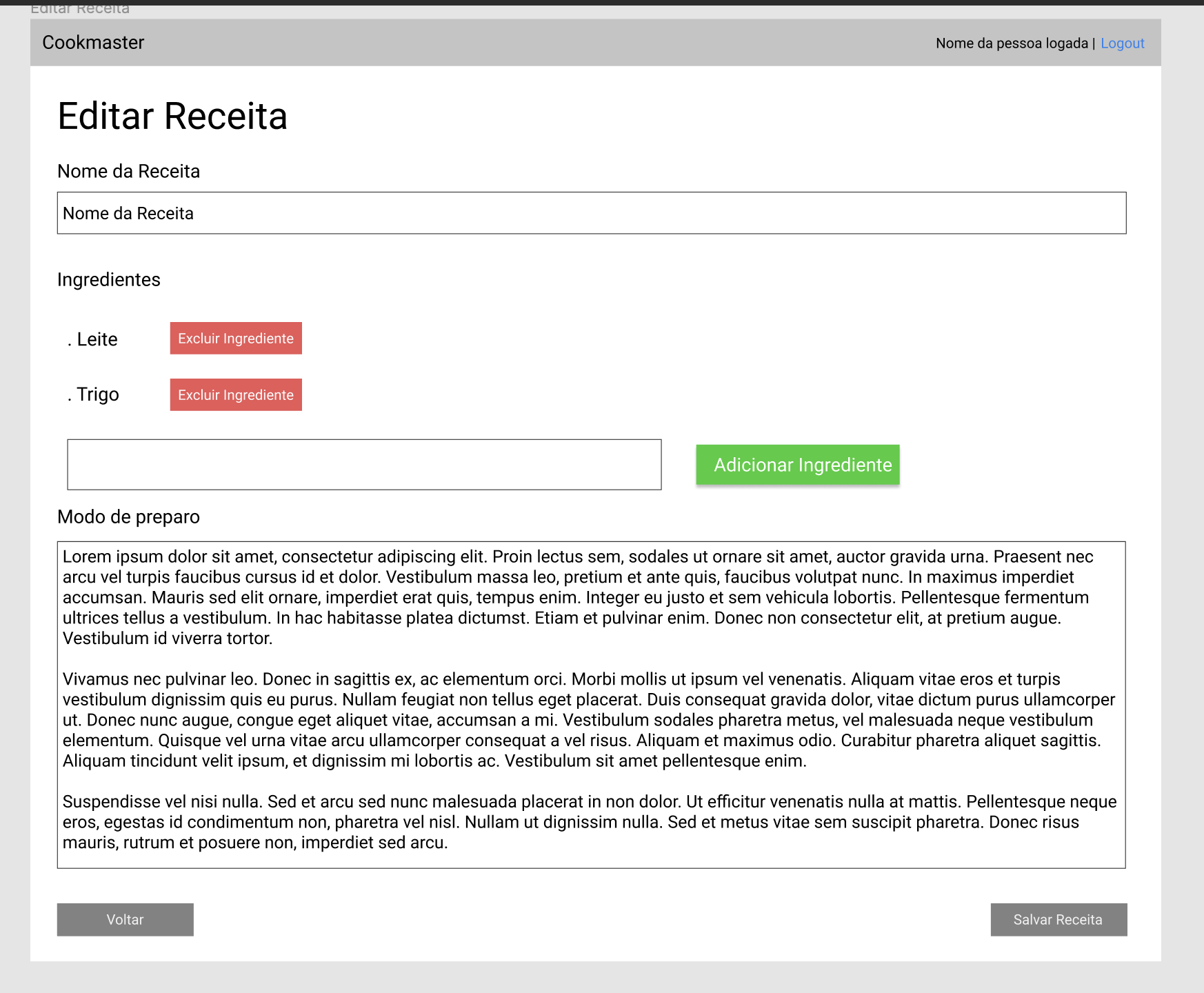 Editar Receita

Cookmaster

Nome da pessoa logada | Logout

Editar Receita

Nome da Receita

Nome da Receita

Ingredientes

. Leite Excluir Ingrediente

. Trigo Excluir Ingrediente

Adicionar Ingrediente

Modo de preparo

Lorem ipsum dolor sit amet, consectetur adipiscing elit. Proin lectus sem, sodales ut ornare sit amet, auctor gravida urna. Praesent nec arcu vel turpis faucibus cursus id et dolor. Vestibulum massa leo, pretium et ante quis, faucibus volutpat nunc. In maximus imperdiet accumsan. Mauris sed elit ornare, imperdiet erat quis, tempus enim. Integer eu justo et sem vehicula lobortis. Pellentesque fermentum ultrices tellus a vestibulum. In hac habitasse platea dictumst. Etiam et pulvinar enim. Donec non consectetur elit, at pretium augue. Vestibulum id viverra tortor.

Vivamus nec pulvinar leo. Donec in sagittis ex, ac elementum orci. Morbi mollis ut ipsum vel venenatis. Aliquam vitae eros et turpis vestibulum dignissim quis eu purus. Nullam feugiat non tellus eget placerat. Duis consequat gravida dolor, vitae dictum purus ullamcorper ut. Donec nunc augue, congue eget aliquet vitae, accumsan a mi. Vestibulum sodales pharetra metus, vel malesuada neque vestibulum elementum. Quisque vel urna vitae arcu ullamcorper consequat a vel risus. Aliquam et maximus odio. Curabitur pharetra aliquet sagittis. Aliquam tincidunt velit ipsum, et dignissim mi lobortis ac. Vestibulum sit amet pellentesque enim.

Suspendisse vel nisi nulla. Sed et arcu sed nunc malesuada placerat in non dolor. Ut efficitur venenatis nulla at mattis. Pellentesque neque eros, egestas id condimentum non, pharetra vel nisl. Nullam ut dignissim nulla. Sed et metus vitae sem suscipit pharetra. Donec risus mauris, rutrum et posuere non, imperdiet sed arcu.

Voltar

Salvar Receita